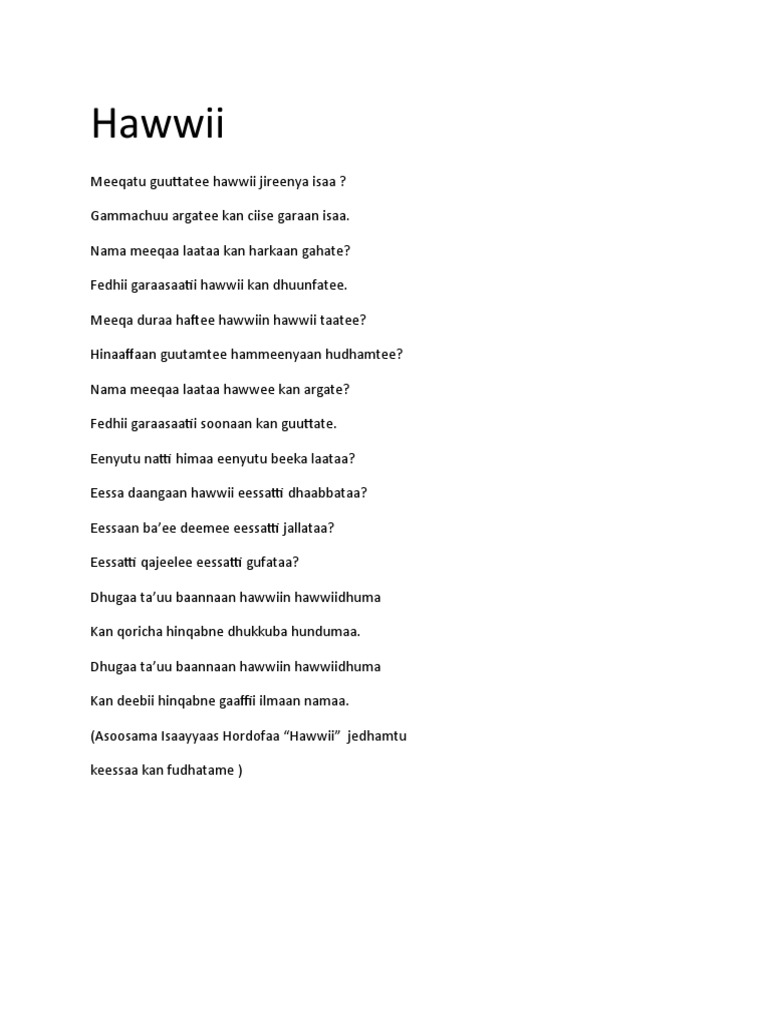 Hawwii

Meeqatu guuttatee hawwii jireenya isaa ?

Gammachuu argatee kan ciise garaan isaa.

Nama meeqaa laataa kan harkaan gahate?

Fedhii garaasaatii hawwii kan dhuunfatee.

Meeqa duraa haftee hawwiin hawwii taatee?

Hinaaffaan guutamtee hammeenyaan hudhamtee?

Nama meeqaa laataa hawwee kan argate?

Fedhii garaasaatii soonaan kan guuttate.

Eenyutu natti himaa eenyutu beeka laataa?

Eessa daangaan hawwii eessatti dhaabbataa?

Eessaan ba'ee deemee eessatti jallataa?

Eessatti qajeelee eessatti gufataa?

Dhugaa ta'uu baannaan hawwiin hawwiidhuma

Kan qoricha hinqabne dhukkuba hundumaa.

Dhugaa ta'uu baannaan hawwiin hawwiidhuma

Kan deebii hinqabne gaaffii ilmaan namaa.

(Asoosama Isaayyaas Hordofaa "Hawwii" jedhamtu keessaa kan fudhatame )